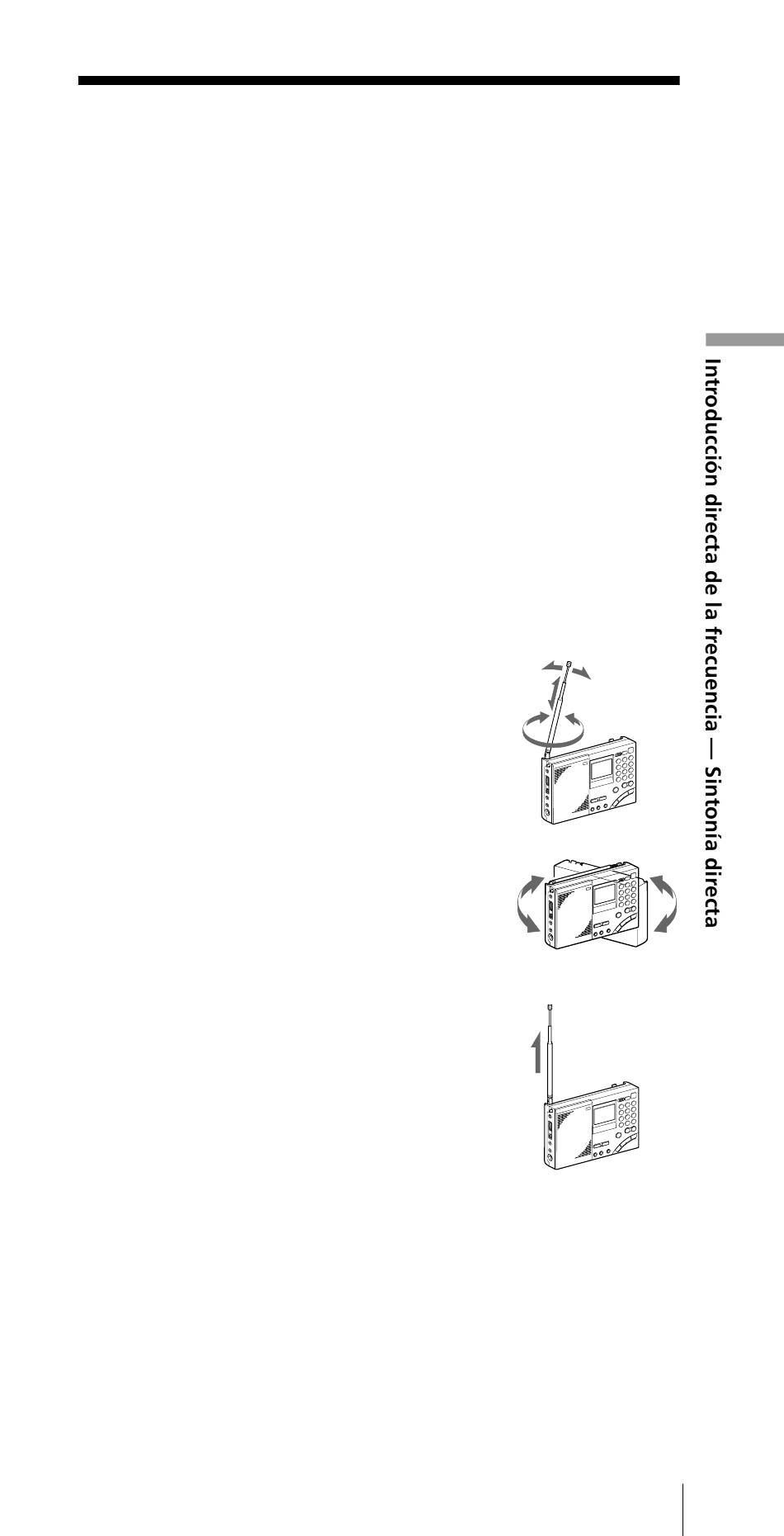 Introducción directa de la frecuencia — Sintonía directa